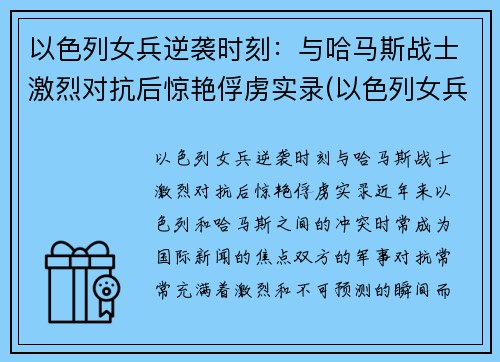 以色列女兵逆袭时刻：与哈马斯战士激烈对抗后惊艳俘虏实录(以色列女兵

以色列女兵逆袭时刻与哈马斯战士激烈对抗后惊艳俘虏实录近年来以色列和哈马斯之间的冲突时常成为国际新闻的焦点双方的军事对抗常常充满着激烈和不可预测的瞬间而